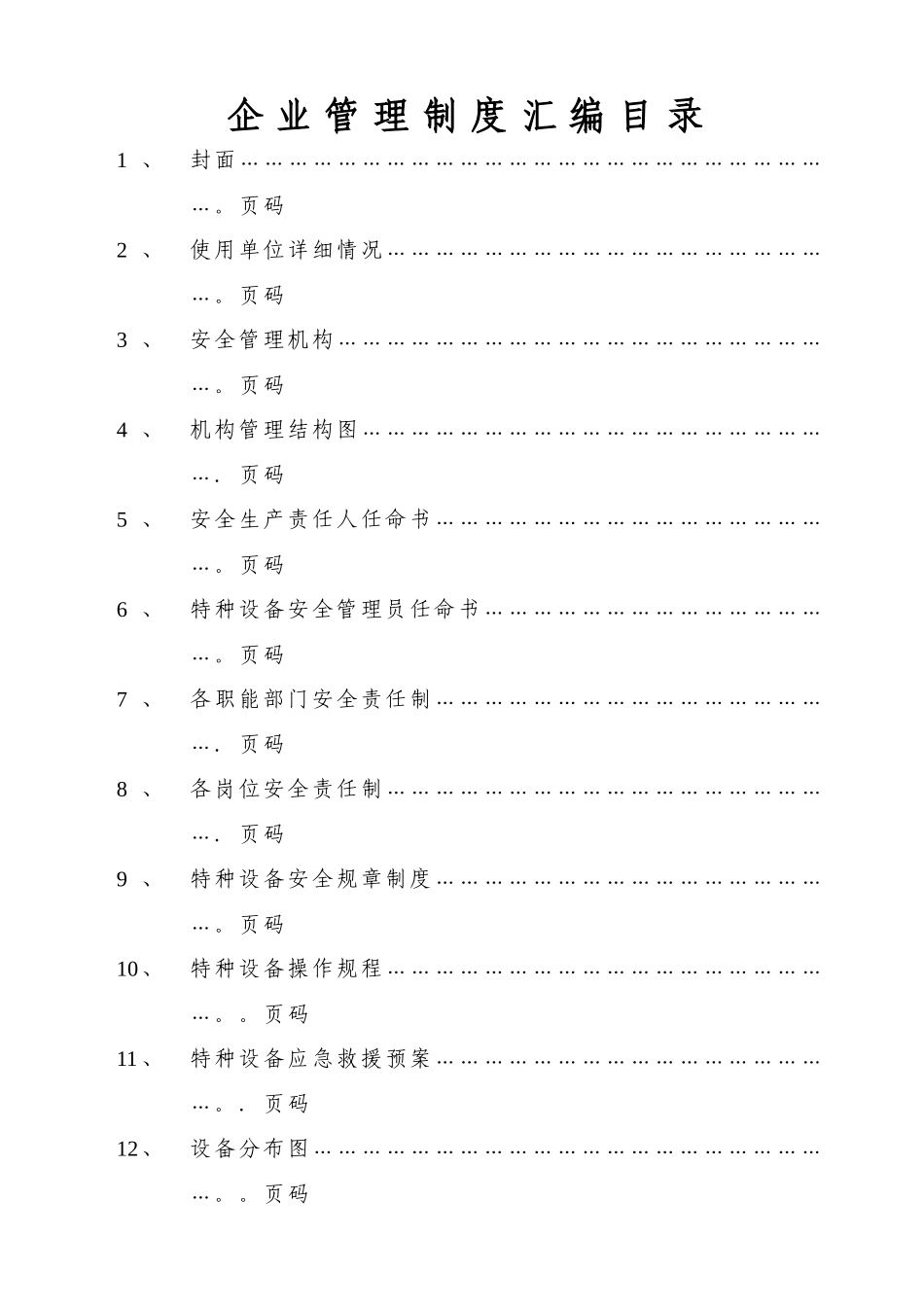 企业管理制度汇编目录

1、 封面……………………………………………………………………。页码

2、 使用单位详细情况……………………………………………………。页码

3、 安全管理机构…………………………………………………………。页码

4、 机构管理结构图………………………………………………………. 页码

5、 安全生产责任人任命书………………………………………………。页码

6、 特种设备安全管理员任命书…………………………………………。页码

7、 各职能部门安全责任制………………………………………………. 页码

8、 各岗位安全责任制……………………………………………………. 页码

9、 特种设备安全规章制度………………………………………………。页码

10、 特种设备操作规程……………………………………………………。。页码

11、 特种设备应急救援预案………………………………………………。. 页码

12、 设备分布图……………………………………………………………。。页码